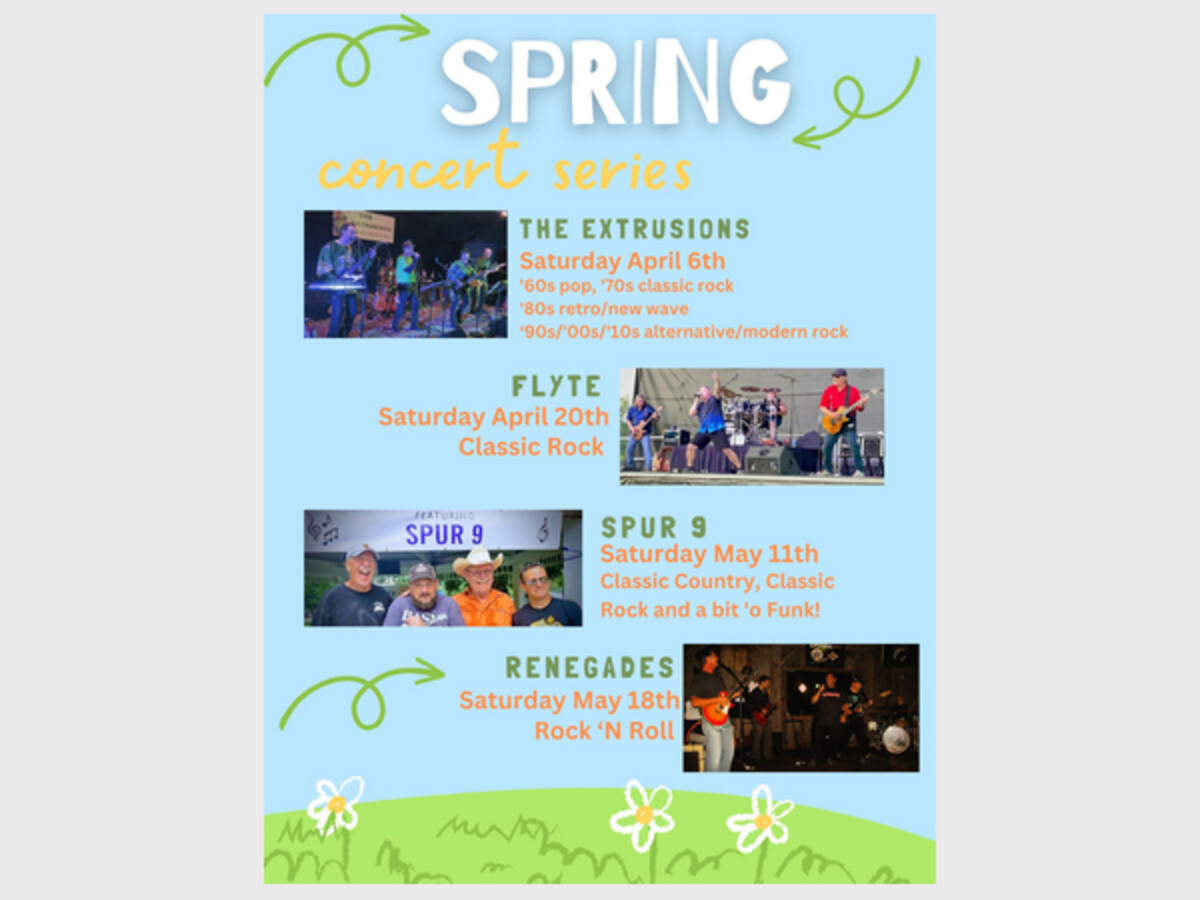 SPRING

concert series

THE EXTRUSIONS
Saturday April 6th
'60s pop, '70s classic rock
'80s retro/new wave
'90s/'00s/'10s alternative/modern rock

FLYTE
Saturday April 20th
Classic Rock

FEATURING
SPUR 9

SPUR 9
Saturday May 11th
Classic Country, Classic Rock and a bit 'o Funk!

RENEGADES
Saturday May 18th
Rock 'N Roll